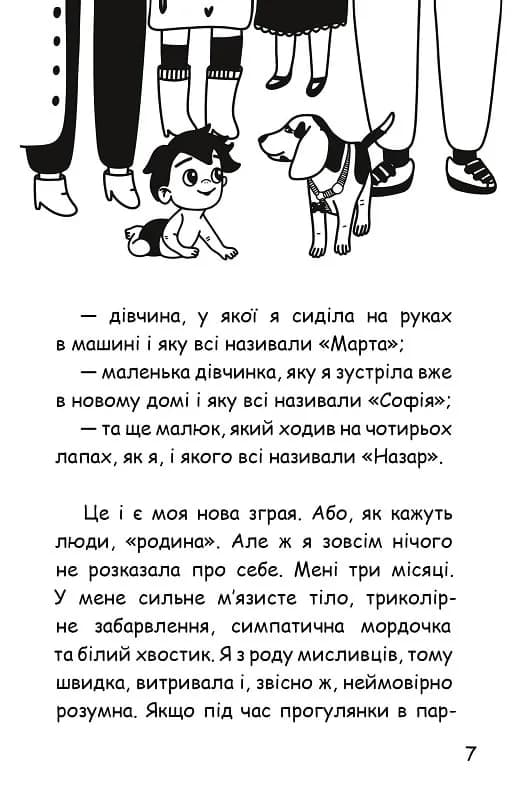 — дівчина, у якої я сиділа на руках в машині і яку всі називали «Марта»;

— маленька дівчинка, яку я зустріла вже в новому домі і яку всі називали «Софія»;

— та ще малюк, який ходив на чотирьох лапах, як я, і якого всі називали «Назар».

Це і є моя нова зграя. Або, як кажуть люди, «родина». Але ж я зовсім нічого не розказала про себе. Мені три місяці. У мене сильне м'язисте тіло, триколірне забарвлення, симпатична мордочка та білий хвостик. Я з роду мисливців, тому швидка, витривала і, звісно ж, неймовірно розумна. Якщо під час прогулянки в пар-

7